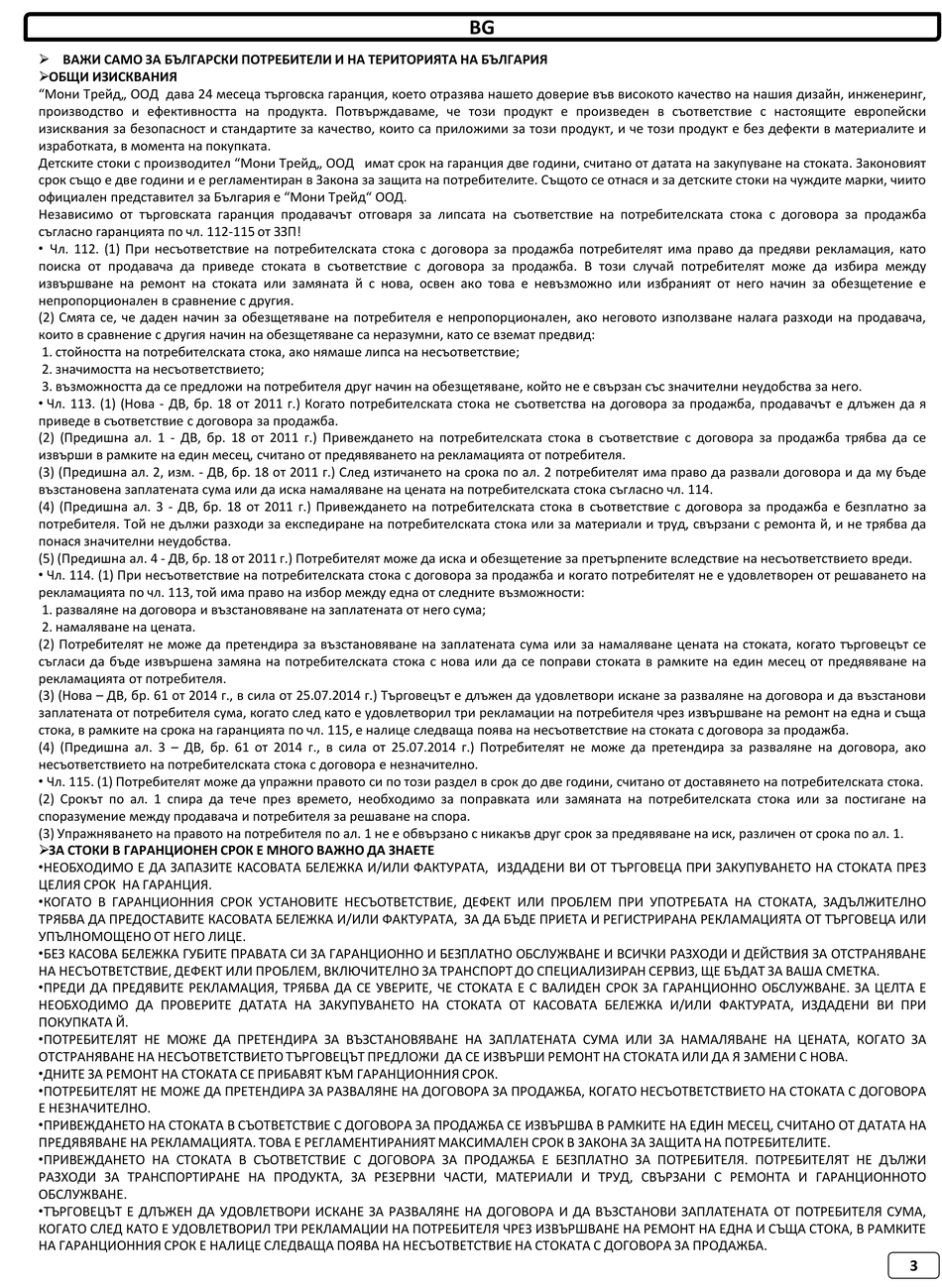 BG

➢ ВАЖИ САМО ЗА БЪЛГАРСКИ ПОТРЕБИТЕЛИ И НА ТЕРИТОРИЯТА НА БЪЛГАРИЯ
➢ОБЩИ ИЗИСКВАНИЯ
"Мони Трейд„ ООД дава 24 месеца търговска гаранция, което отразява нашето доверие във високото качество на нашия дизайн, инженеринг, производство и ефективността на продукта. Потвърждаваме, че този продукт е произведен в съответствие с настоящите европейски изисквания за безопасност и стандартите за качество, които са приложими за този продукт, и че този продукт е без дефекти в материалите и изработката, в момента на покупката.
Детските стоки с производител "Мони Трейд„ ООД имат срок на гаранция две години, считано от датата на закупуване на стоката. Законовият срок също е две години и е регламентиран в Закона за защита на потребителите. Същото се отнася и за детските стоки на чуждите марки, чиито официален представител за България е "Мони Трейд" ООД.
Независимо от търговската гаранция продавачът отговаря за липсата на съответствие на потребителската стока с договора за продажба съгласно гаранцията по чл. 112-115 от ЗЗП!
• Чл. 112. (1) При несъответствие на потребителската стока с договора за продажба потребителят има право да предяви рекламация, като поиска от продавача да приведе стоката в съответствие с договора за продажба. В този случай потребителят може да избира между извършване на ремонт на стоката или замяната й с нова, освен ако това е невъзможно или избраният от него начин за обезщетение е непропорционален в сравнение с другия.
(2) Смята се, че даден начин за обезщетяване на потребителя е непропорционален, ако неговото използване налага разходи на продавача, които в сравнение с другия начин на обезщетяване са неразумни, като се вземат предвид:
1. стойността на потребителската стока, ако нямаше липса на несъответствие;
2. значимостта на несъответствието;
3. възможността да се предложи на потребителя друг начин на обезщетяване, който не е свързан със значителни неудобства за него.
• Чл. 113. (1) (Нова - ДВ, бр. 18 от 2011 г.) Когато потребителската стока не съответства на договора за продажба, продавачът е длъжен да я приведе в съответствие с договора за продажба.
(2) (Предишна ал. 1 - ДВ, бр. 18 от 2011 г.) Привеждането на потребителската стока в съответствие с договора за продажба трябва да се извърши в рамките на един месец, считано от предявяването на рекламацията от потребителя.
(3) (Предишна ал. 2, изм. - ДВ, бр. 18 от 2011 г.) След изтичането на срока по ал. 2 потребителят има право да развали договора и да му бъде възстановена заплатената сума или да иска намаляване на цената на потребителската стока съгласно чл. 114.
(4) (Предишна ал. 3 - ДВ, бр. 18 от 2011 г.) Привеждането на потребителската стока в съответствие с договора за продажба е безплатно за потребителя. Той не дължи разходи за експедиране на потребителската стока или за материали и труд, свързани с ремонта й, и не трябва да понася значителни неудобства.
(5) (Предишна ал. 4 - ДВ, бр. 18 от 2011 г.) Потребителят може да иска и обезщетение за претърпените вследствие на несъответствието вреди.
• Чл. 114. (1) При несъответствие на потребителската стока с договора за продажба и когато потребителят не е удовлетворен от решаването на рекламацията по чл. 113, той има право на избор между една от следните възможности:
1. разваляне на договора и възстановяване на заплатената от него сума;
2. намаляване на цената.
(2) Потребителят не може да претендира за възстановяване на заплатената сума или за намаляване цената на стоката, когато търговецът се съгласи да бъде извършена замяна на потребителската стока с нова или да се поправи стоката в рамките на един месец от предявяване на рекламацията от потребителя.
(3) (Нова – ДВ, бр. 61 от 2014 г., в сила от 25.07.2014 г.) Търговецът е длъжен да удовлетвори искане за разваляне на договора и да възстанови заплатената от потребителя сума, когато след като е удовлетворил три рекламации на потребителя чрез извършване на ремонт на една и съща стока, в рамките на срока на гаранцията по чл. 115, е налице следваща поява на несъответствие на стоката с договора за продажба.
(4) (Предишна ал. 3 – ДВ, бр. 61 от 2014 г., в сила от 25.07.2014 г.) Потребителят не може да претендира за разваляне на договора, ако несъответствието на потребителската стока с договора е незначително.
• Чл. 115. (1) Потребителят може да упражни правото си по този раздел в срок до две години, считано от доставянето на потребителската стока.
(2) Срокът по ал. 1 спира да тече през времето, необходимо за поправката или замяната на потребителската стока или за постигане на споразумение между продавача и потребителя за решаване на спора.
(3) Упражняването на правото на потребителя по ал. 1 не е обвързано с никакъв друг срок за предявяване на иск, различен от срока по ал. 1.
➢ЗА СТОКИ В ГАРАНЦИОНЕН СРОК Е МНОГО ВАЖНО ДА ЗНАЕТЕ
•НЕОБХОДИМО Е ДА ЗАПАЗИТЕ КАСОВАТА БЕЛЕЖКА И/ИЛИ ФАКТУРАТА, ИЗДАДЕНИ ВИ ОТ ТЪРГОВЕЦА ПРИ ЗАКУПУВАНЕТО НА СТОКАТА ПРЕЗ ЦЕЛИЯ СРОК НА ГАРАНЦИЯ.
•КОГАТО В ГАРАНЦИОННИЯ СРОК УСТАНОВИТЕ НЕСЪОТВЕТСТВИЕ, ДЕФЕКТ ИЛИ ПРОБЛЕМ ПРИ УПОТРЕБАТА НА СТОКАТА, ЗАДЪЛЖИТЕЛНО ТРЯБВА ДА ПРЕДОСТАВИТЕ КАСОВАТА БЕЛЕЖКА И/ИЛИ ФАКТУРАТА, ЗА ДА БЪДЕ ПРИЕТА И РЕГИСТРИРАНА РЕКЛАМАЦИЯТА ОТ ТЪРГОВЕЦА ИЛИ УПЪЛНОМОЩЕНО ОТ НЕГО ЛИЦЕ.
•БЕЗ КАСОВА БЕЛЕЖКА ГУБИТЕ ПРАВАТА СИ ЗА ГАРАНЦИОННО И БЕЗПЛАТНО ОБСЛУЖВАНЕ И ВСИЧКИ РАЗХОДИ И ДЕЙСТВИЯ ЗА ОТСТРАНЯВАНЕ НА НЕСЪОТВЕТСТВИЕ, ДЕФЕКТ ИЛИ ПРОБЛЕМ, ВКЛЮЧИТЕЛНО ЗА ТРАНСПОРТ ДО СПЕЦИАЛИЗИРАН СЕРВИЗ, ЩЕ БЪДАТ ЗА ВАША СМЕТКА.
•ПРЕДИ ДА ПРЕДЯВИТЕ РЕКЛАМАЦИЯ, ТРЯБВА ДА СЕ УВЕРИТЕ, ЧЕ СТОКАТА Е С ВАЛИДЕН СРОК ЗА ГАРАНЦИОННО ОБСЛУЖВАНЕ. ЗА ЦЕЛТА Е НЕОБХОДИМО ДА ПРОВЕРИТЕ ДАТАТА НА ЗАКУПУВАНЕТО НА СТОКАТА ОТ КАСОВАТА БЕЛЕЖКА И/ИЛИ ФАКТУРАТА, ИЗДАДЕНИ ВИ ПРИ ПОКУПКАТА Й.
•ПОТРЕБИТЕЛЯТ НЕ МОЖЕ ДА ПРЕТЕНДИРА ЗА ВЪЗСТАНОВЯВАНЕ НА ЗАПЛАТЕНАТА СУМА ИЛИ ЗА НАМАЛЯВАНЕ НА ЦЕНАТА, КОГАТО ЗА ОТСТРАНЯВАНЕ НА НЕСЪОТВЕТСТВИЕТО ТЪРГОВЕЦЪТ ПРЕДЛОЖИ ДА СЕ ИЗВЪРШИ РЕМОНТ НА СТОКАТА ИЛИ ДА Я ЗАМЕНИ С НОВА.
•ДНИТЕ ЗА РЕМОНТ НА СТОКАТА СЕ ПРИБАВЯТ КЪМ ГАРАНЦИОННИЯ СРОК.
•ПОТРЕБИТЕЛЯТ НЕ МОЖЕ ДА ПРЕТЕНДИРА ЗА РАЗВАЛЯНЕ НА ДОГОВОРА ЗА ПРОДАЖБА, КОГАТО НЕСЪОТВЕТСТВИЕТО НА СТОКАТА С ДОГОВОРА Е НЕЗНАЧИТЕЛНО.
•ПРИВЕЖДАНЕТО НА СТОКАТА В СЪОТВЕТСТВИЕ С ДОГОВОРА ЗА ПРОДАЖБА СЕ ИЗВЪРШВА В РАМКИТЕ НА ЕДИН МЕСЕЦ, СЧИТАНО ОТ ДАТАТА НА ПРЕДЯВЯВАНЕ НА РЕКЛАМАЦИЯТА. ТОВА Е РЕГЛАМЕНТИРАНИЯТ МАКСИМАЛЕН СРОК В ЗАКОНА ЗА ЗАЩИТА НА ПОТРЕБИТЕЛИТЕ.
•ПРИВЕЖДАНЕТО НА СТОКАТА В СЪОТВЕТСТВИЕ С ДОГОВОРА ЗА ПРОДАЖБА Е БЕЗПЛАТНО ЗА ПОТРЕБИТЕЛЯ. ПОТРЕБИТЕЛЯТ НЕ ДЪЛЖИ РАЗХОДИ ЗА ТРАНСПОРТИРАНЕ НА ПРОДУКТА, ЗА РЕЗЕРВНИ ЧАСТИ, МАТЕРИАЛИ И ТРУД, СВЪРЗАНИ С РЕМОНТА И ГАРАНЦИОННОТО ОБСЛУЖВАНЕ.
•ТЪРГОВЕЦЪТ Е ДЛЪЖЕН ДА УДОВЛЕТВОРИ ИСКАНЕ ЗА РАЗВАЛЯНЕ НА ДОГОВОРА И ДА ВЪЗСТАНОВИ ЗАПЛАТЕНАТА ОТ ПОТРЕБИТЕЛЯ СУМА, КОГАТО СЛЕД КАТО Е УДОВЛЕТВОРИЛ ТРИ РЕКЛАМАЦИИ НА ПОТРЕБИТЕЛЯ ЧРЕЗ ИЗВЪРШВАНЕ НА РЕМОНТ НА ЕДНА И СЪЩА СТОКА, В РАМКИТЕ НА ГАРАНЦИОННИЯ СРОК Е НАЛИЦЕ СЛЕДВАЩА ПОЯВА НА НЕСЪОТВЕТСТВИЕ НА СТОКАТА С ДОГОВОРА ЗА ПРОДАЖБА.

3